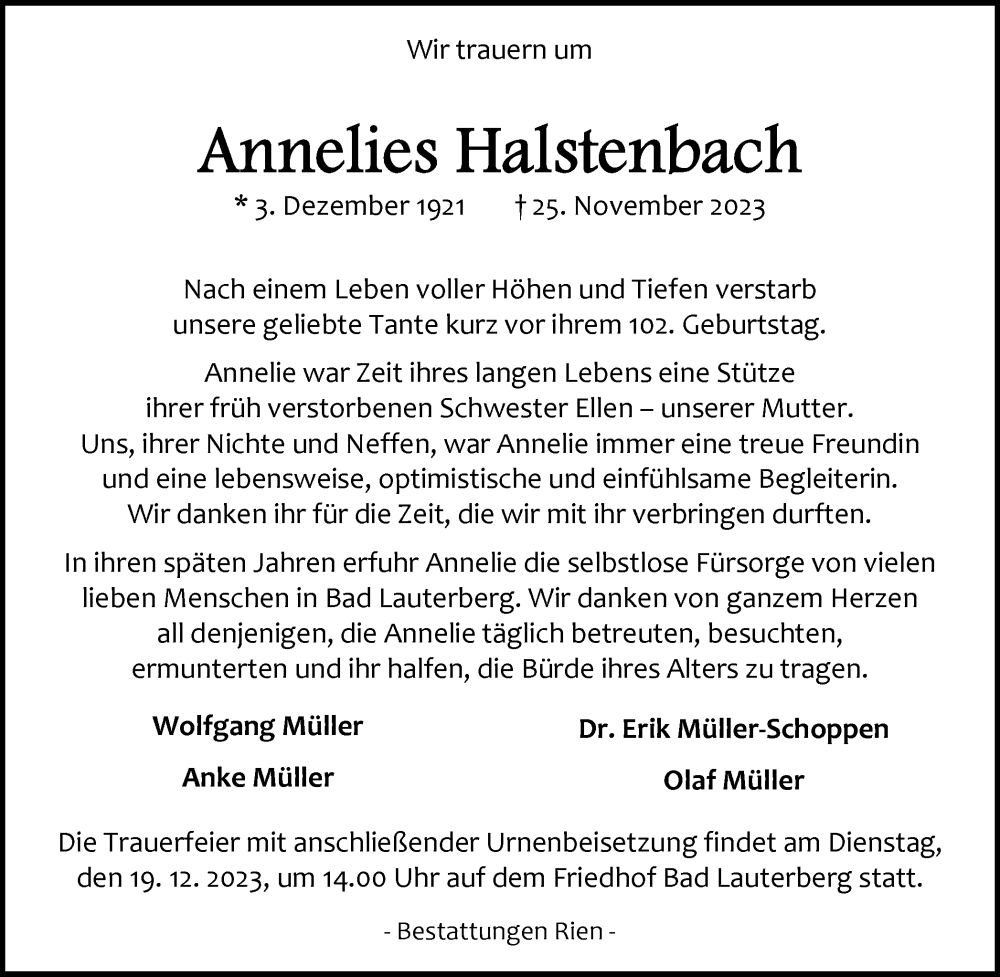 Wir trauern um

Annelies Halstenbach

* 3. Dezember 1921 † 25. November 2023

Nach einem Leben voller Höhen und Tiefen verstarb unsere geliebte Tante kurz vor ihrem 102. Geburtstag.

Annelie war Zeit ihres langen Lebens eine Stütze ihrer früh verstorbenen Schwester Ellen – unserer Mutter. Uns, ihrer Nichte und Neffen, war Annelie immer eine treue Freundin und eine lebensweise, optimistische und einfühlsame Begleiterin. Wir danken ihr für die Zeit, die wir mit ihr verbringen durften.

In ihren späten Jahren erfuhr Annelie die selbstlose Fürsorge von vielen lieben Menschen in Bad Lauterberg. Wir danken von ganzem Herzen all denjenigen, die Annelie täglich betreuten, besuchten, ermunterten und ihr halfen, die Bürde ihres Alters zu tragen.

Wolfgang Müller

Anke Müller

Dr. Erik Müller-Schoppen

Olaf Müller

Die Trauerfeier mit anschließender Urnenbeisetzung findet am Dienstag, den 19. 12. 2023, um 14.00 Uhr auf dem Friedhof Bad Lauterberg statt.

- Bestattungen Rien -